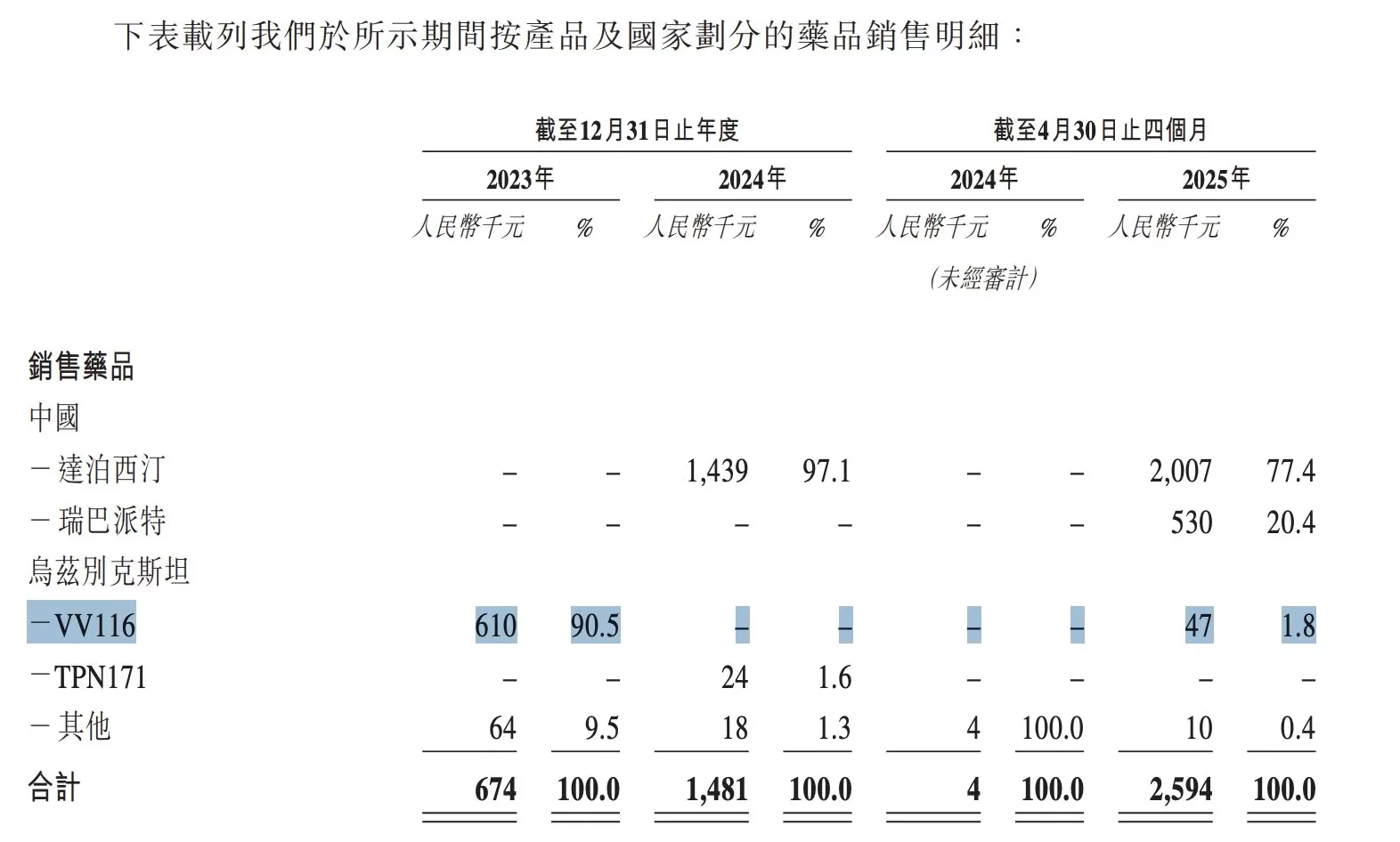 下表載列我們於所示期間按產品及國家劃分的藥品銷售明細：

| | 截至12月31日止年度 | | | | 截至4月30日止四個月 | | | |
|---|---|---|---|---|---|---|---|---|
| | 2023年 | | 2024年 | | 2024年 | | 2025年 | |
| | 人民幣千元 | % | 人民幣千元 | % | 人民幣千元 | % | 人民幣千元 | % |
| | | | | | (未經審計) | | | |
| 銷售藥品 | | | | | | | | |
| 中國 | | | | | | | | |
| －達泊西汀 | – | – | 1,439 | 97.1 | – | – | 2,007 | 77.4 |
| －瑞巴派特 | – | – | – | – | – | – | 530 | 20.4 |
| 烏茲別克斯坦 | | | | | | | | |
| －VV116 | 610 | 90.5 | – | – | – | – | 47 | 1.8 |
| －TPN171 | – | – | 24 | 1.6 | – | – | – | – |
| －其他 | 64 | 9.5 | 18 | 1.3 | 4 | 100.0 | 10 | 0.4 |
| 合計 | 674 | 100.0 | 1,481 | 100.0 | 4 | 100.0 | 2,594 | 100.0 |